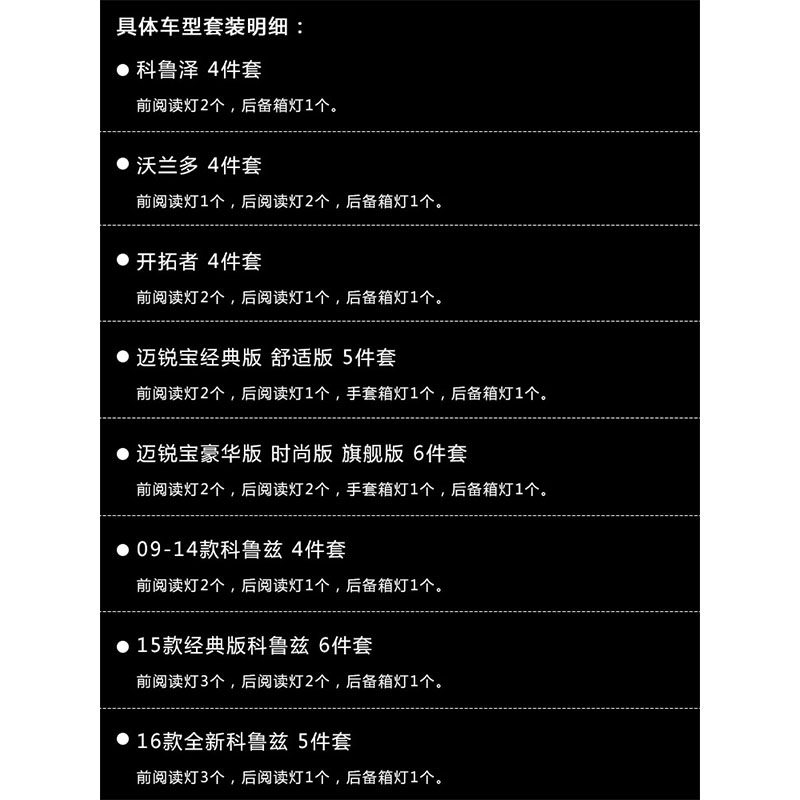 具体车型套装明细：

• 科鲁泽 4件套
前阅读灯2个，后备箱灯1个。

• 沃兰多 4件套
前阅读灯1个，后阅读灯2个，后备箱灯1个。

• 开拓者 4件套
前阅读灯2个，后阅读灯1个，后备箱灯1个。

• 迈锐宝经典版 舒适版 5件套
前阅读灯2个，后阅读灯1个，手套箱灯1个，后备箱灯1个。

• 迈锐宝豪华版 时尚版 旗舰版 6件套
前阅读灯2个，后阅读灯2个，手套箱灯1个，后备箱灯1个。

• 09-14款科鲁兹 4件套
前阅读灯2个，后阅读灯1个，后备箱灯1个。

• 15款经典版科鲁兹 6件套
前阅读灯3个，后阅读灯2个，后备箱灯1个。

• 16款全新科鲁兹 5件套
前阅读灯3个，后阅读灯1个，后备箱灯1个。